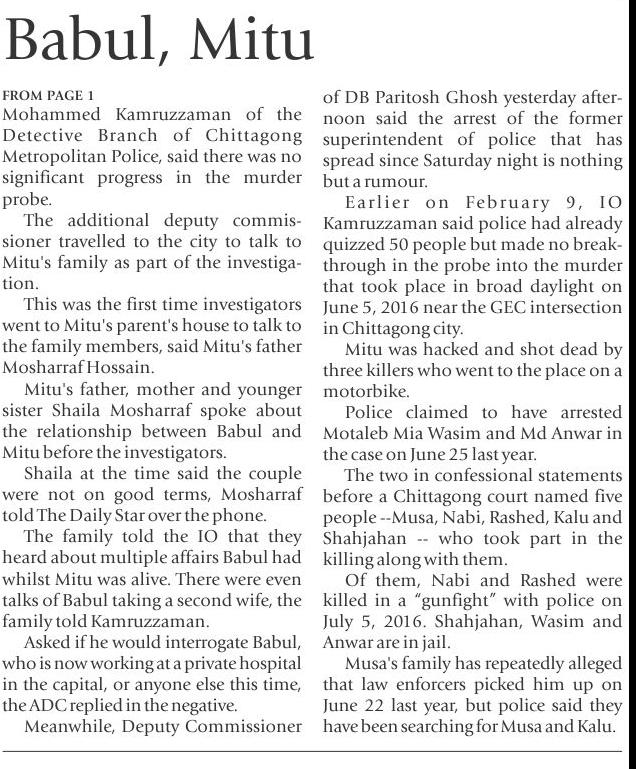 Babul, Mitu

FROM PAGE 1
Mohammed Kamruzzaman of the Detective Branch of Chittagong Metropolitan Police, said there was no significant progress in the murder probe.

The additional deputy commissioner travelled to the city to talk to Mitu's family as part of the investigation.

This was the first time investigators went to Mitu's parent's house to talk to the family members, said Mitu's father Mosharraf Hossain.

Mitu's father, mother and younger sister Shaila Mosharraf spoke about the relationship between Babul and Mitu before the investigators.

Shaila at the time said the couple were not on good terms, Mosharraf told The Daily Star over the phone.

The family told the IO that they heard about multiple affairs Babul had whilst Mitu was alive. There were even talks of Babul taking a second wife, the family told Kamruzzaman.

Asked if he would interrogate Babul, who is now working at a private hospital in the capital, or anyone else this time, the ADC replied in the negative.

Meanwhile, Deputy Commissioner of DB Paritosh Ghosh yesterday afternoon said the arrest of the former superintendent of police that has spread since Saturday night is nothing but a rumour.

Earlier on February 9, IO Kamruzzaman said police had already quizzed 50 people but made no breakthrough in the probe into the murder that took place in broad daylight on June 5, 2016 near the GEC intersection in Chittagong city.

Mitu was hacked and shot dead by three killers who went to the place on a motorbike.

Police claimed to have arrested Motaleb Mia Wasim and Md Anwar in the case on June 25 last year.

The two in confessional statements before a Chittagong court named five people --Musa, Nabi, Rashed, Kalu and Shahjahan -- who took part in the killing along with them.

Of them, Nabi and Rashed were killed in a "gunfight" with police on July 5, 2016. Shahjahan, Wasim and Anwar are in jail.

Musa's family has repeatedly alleged that law enforcers picked him up on June 22 last year, but police said they have been searching for Musa and Kalu.